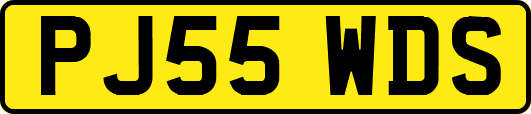 PJ55 WDS